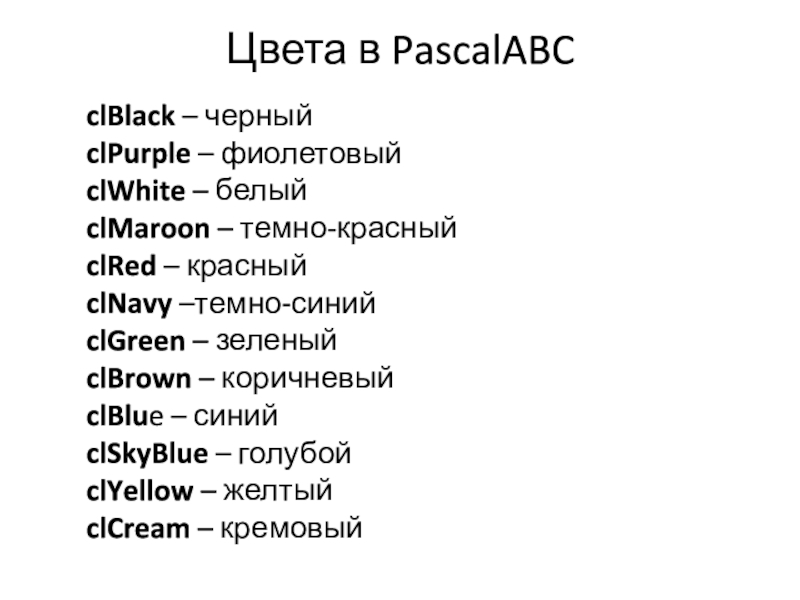 Цвета в PascalABC

clBlack – черный
clPurple – фиолетовый
clWhite – белый
clMaroon – темно-красный
clRed – красный
clNavy –темно-синий
clGreen – зеленый
clBrown – коричневый
clBlue – синий
clSkyBlue – голубой
clYellow – желтый
clCream – кремовый